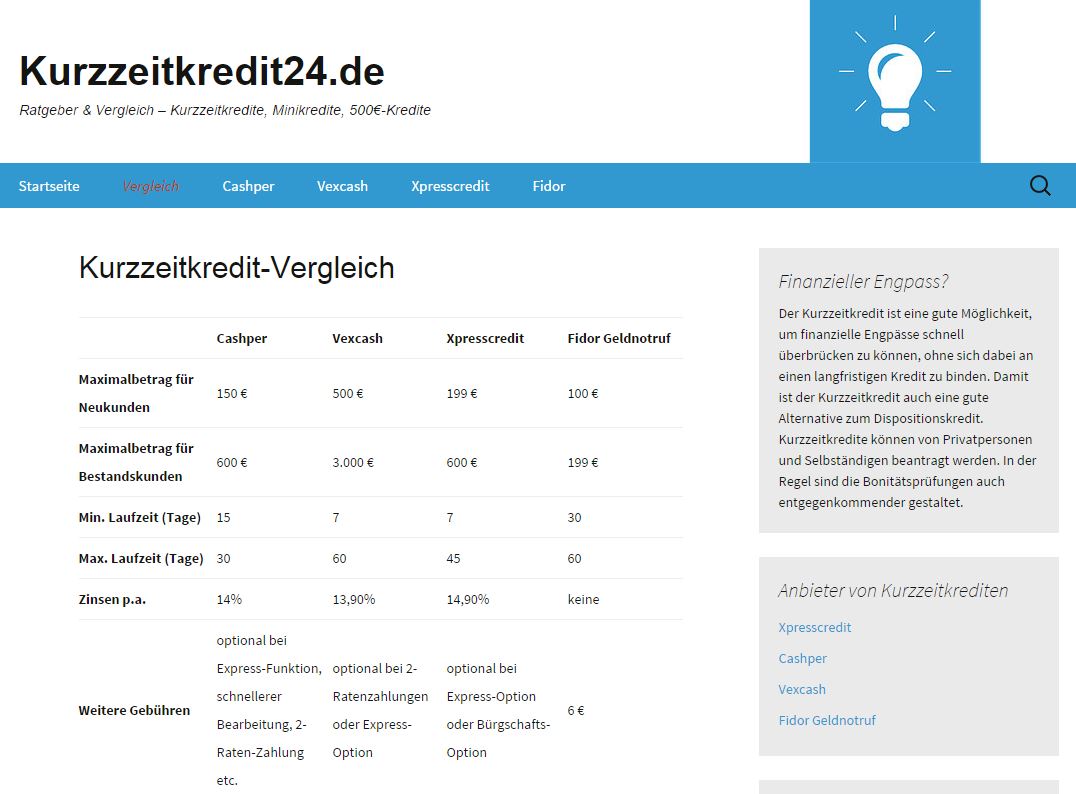 Kurzzeitkredit24.de

Ratgeber & Vergleich – Kurzzeitkredite, Minikredite, 500€-Kredite

Startseite Vergleich Cashper Vexcash Xpresscredit Fidor

Kurzzeitkredit-Vergleich

| | Cashper | Vexcash | Xpresscredit | Fidor Geldnotruf |
|---|---|---|---|---|
| Maximalbetrag für Neukunden | 150 € | 500 € | 199 € | 100 € |
| Maximalbetrag für Bestandskunden | 600 € | 3.000 € | 600 € | 199 € |
| Min. Laufzeit (Tage) | 15 | 7 | 7 | 30 |
| Max. Laufzeit (Tage) | 30 | 60 | 45 | 60 |
| Zinsen p.a. | 14% | 13,90% | 14,90% | keine |
| Weitere Gebühren | optional bei Express-Funktion, schnellerer Bearbeitung, 2-Raten-Zahlung etc. | optional bei 2-Ratenzahlungen oder Express-Option | optional bei Express-Option oder Bürgschafts-Option | 6 € |

Finanzieller Engpass?

Der Kurzzeitkredit ist eine gute Möglichkeit, um finanzielle Engpässe schnell überbrücken zu können, ohne sich dabei an einen langfristigen Kredit zu binden. Damit ist der Kurzzeitkredit auch eine gute Alternative zum Dispositionskredit. Kurzzeitkredite können von Privatpersonen und Selbständigen beantragt werden. In der Regel sind die Bonitätsprüfungen auch entgegenkommender gestaltet.

Anbieter von Kurzzeitkrediten

Xpresscredit
Cashper
Vexcash
Fidor Geldnotruf